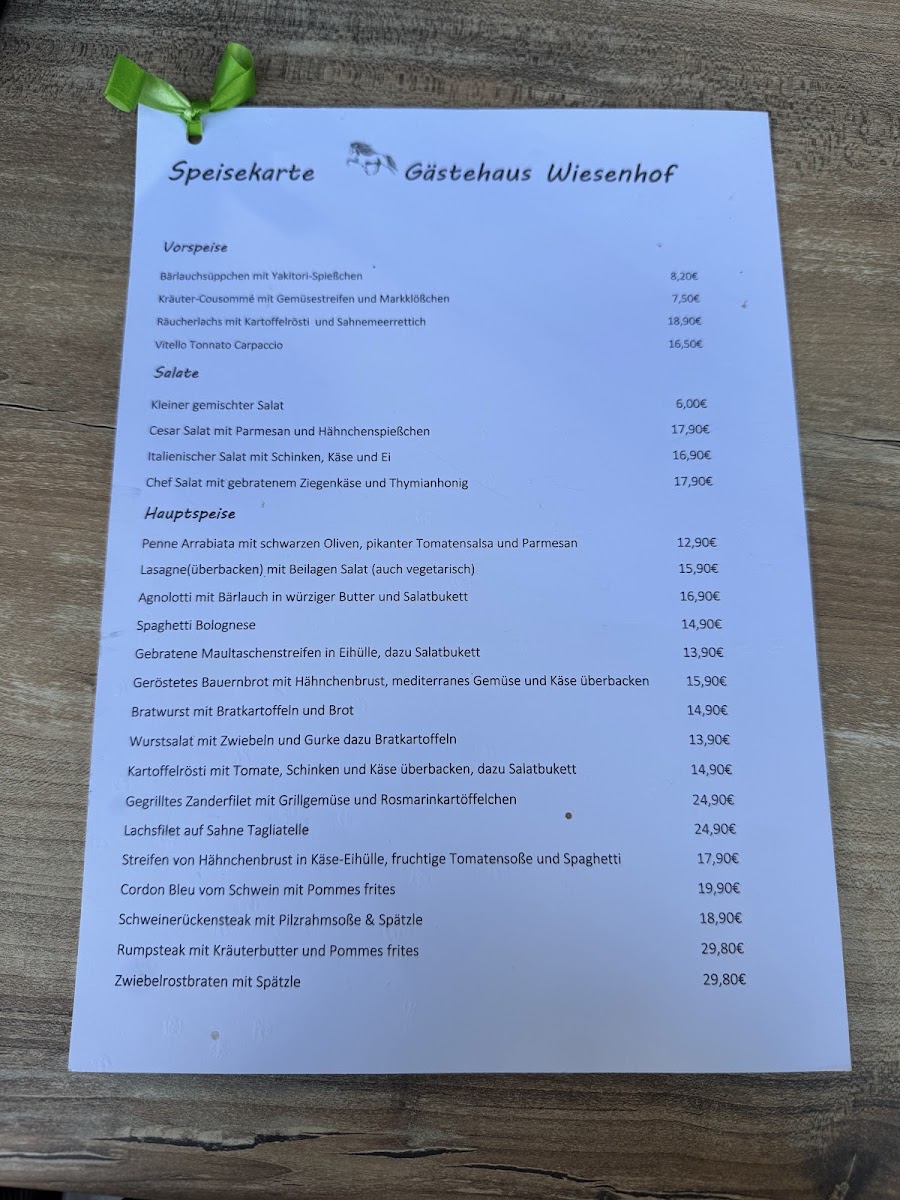 Speisekarte Gästehaus Wiesenhof

Vorspeise

Bärlauchsüppchen mit Yakitori-Spießchen 8,20€

Kräuter-Cousommé mit Gemüsestreifen und Markklößchen 7,50€

Räucherlachs mit Kartoffelrösti und Sahnemeerrettich 18,90€

Vitello Tonnato Carpaccio 16,50€

Salate

Kleiner gemischter Salat 6,00€

Cesar Salat mit Parmesan und Hähnchenspießchen 17,90€

Italienischer Salat mit Schinken, Käse und Ei 16,90€

Chef Salat mit gebratenem Ziegenkäse und Thymianhonig 17,90€

Hauptspeise

Penne Arrabiata mit schwarzen Oliven, pikanter Tomatensalsa und Parmesan 12,90€

Lasagne(überbacken) mit Beilagen Salat (auch vegetarisch) 15,90€

Agnolotti mit Bärlauch in würziger Butter und Salatbukett 16,90€

Spaghetti Bolognese 14,90€

Gebratene Maultaschenstreifen in Eihülle, dazu Salatbukett 13,90€

Geröstetes Bauernbrot mit Hähnchenbrust, mediterranes Gemüse und Käse überbacken 15,90€

Bratwurst mit Bratkartoffeln und Brot 14,90€

Wurstsalat mit Zwiebeln und Gurke dazu Bratkartoffeln 13,90€

Kartoffelrösti mit Tomate, Schinken und Käse überbacken, dazu Salatbukett 14,90€

Gegrilltes Zanderfilet mit Grillgemüse und Rosmarinkartöffelchen 24,90€

Lachsfilet auf Sahne Tagliatelle 24,90€

Streifen von Hähnchenbrust in Käse-Eihülle, fruchtige Tomatensoße und Spaghetti 17,90€

Cordon Bleu vom Schwein mit Pommes frites 19,90€

Schweinerückensteak mit Pilzrahmsoße & Spätzle 18,90€

Rumpsteak mit Kräuterbutter und Pommes frites 29,80€

Zwiebelrostbraten mit Spätzle 29,80€